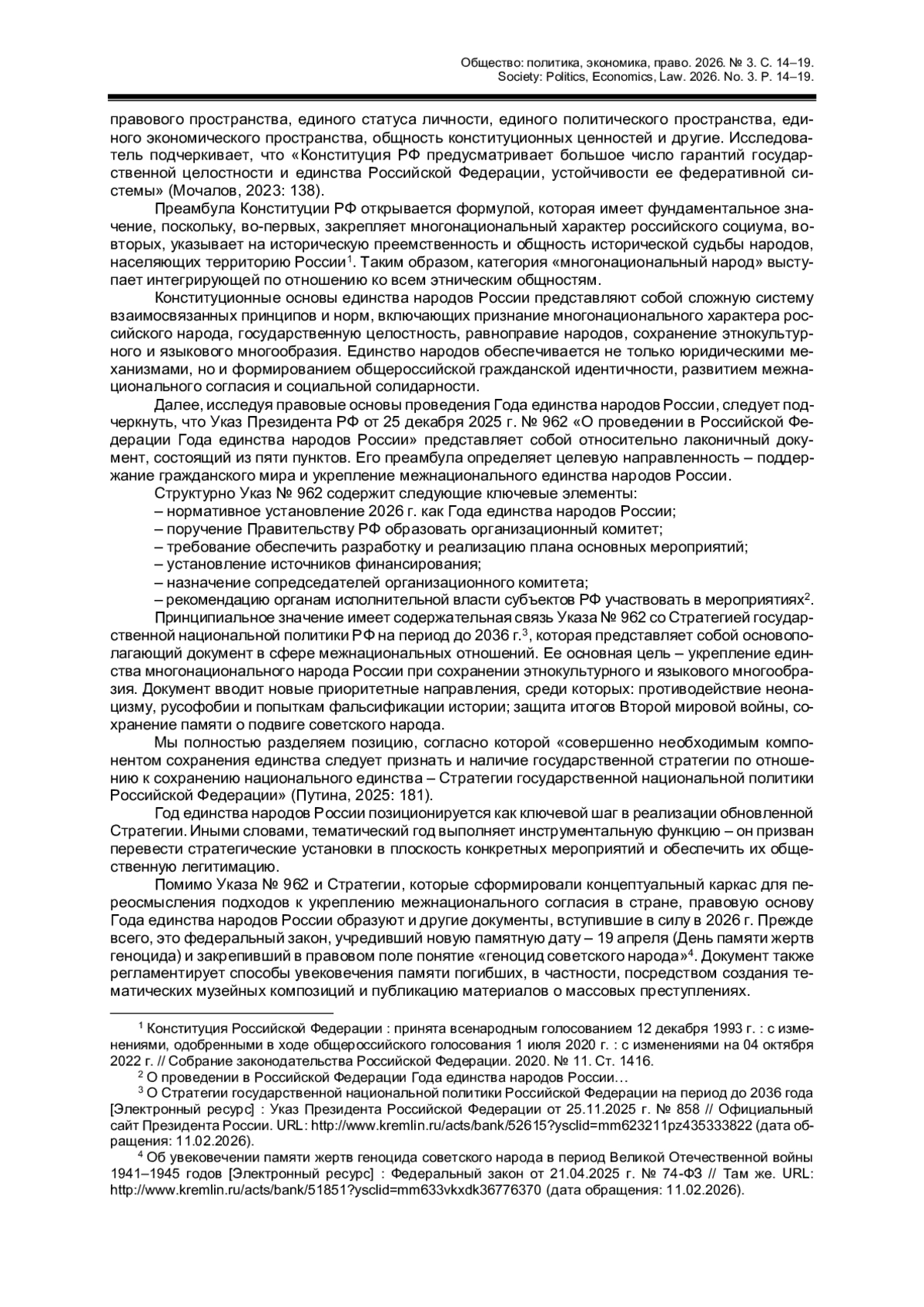 Общество: политика, экономика, право. 2026. № 3. С. 14–19.
Society: Politics, Economics, Law. 2026. No. 3. P. 14–19.

правового пространства, единого статуса личности, единого политического пространства, единого экономического пространства, общность конституционных ценностей и другие. Исследователь подчеркивает, что «Конституция РФ предусматривает большое число гарантий государственной целостности и единства Российской Федерации, устойчивости ее федеративной системы» (Мочалов, 2023: 138).

Преамбула Конституции РФ открывается формулой, которая имеет фундаментальное значение, поскольку, во-первых, закрепляет многонациональный характер российского социума, во-вторых, указывает на историческую преемственность и общность исторической судьбы народов, населяющих территорию России$^1$. Таким образом, категория «многонациональный народ» выступает интегрирующей по отношению ко всем этническим общностям.

Конституционные основы единства народов России представляют собой сложную систему взаимосвязанных принципов и норм, включающих признание многонационального характера российского народа, государственную целостность, равноправие народов, сохранение этнокультурного и языкового многообразия. Единство народов обеспечивается не только юридическими механизмами, но и формированием общероссийской гражданской идентичности, развитием межнационального согласия и социальной солидарности.

Далее, исследуя правовые основы проведения Года единства народов России, следует подчеркнуть, что Указ Президента РФ от 25 декабря 2025 г. № 962 «О проведении в Российской Федерации Года единства народов России» представляет собой относительно лаконичный документ, состоящий из пяти пунктов. Его преамбула определяет целевую направленность – поддержание гражданского мира и укрепление межнационального единства народов России.

Структурно Указ № 962 содержит следующие ключевые элементы:
– нормативное установление 2026 г. как Года единства народов России;
– поручение Правительству РФ образовать организационный комитет;
– требование обеспечить разработку и реализацию плана основных мероприятий;
– установление источников финансирования;
– назначение сопредседателей организационного комитета;
– рекомендацию органам исполнительной власти субъектов РФ участвовать в мероприятиях$^2$.

Принципиальное значение имеет содержательная связь Указа № 962 со Стратегией государственной национальной политики РФ на период до 2036 г.$^3$, которая представляет собой основополагающий документ в сфере межнациональных отношений. Ее основная цель – укрепление единства многонационального народа России при сохранении этнокультурного и языкового многообразия. Документ вводит новые приоритетные направления, среди которых: противодействие неонацизму, русофобии и попыткам фальсификации истории; защита итогов Второй мировой войны, сохранение памяти о подвиге советского народа.

Мы полностью разделяем позицию, согласно которой «совершенно необходимым компонентом сохранения единства следует признать и наличие государственной стратегии по отношению к сохранению национального единства – Стратегии государственной национальной политики Российской Федерации» (Путина, 2025: 181).

Год единства народов России позиционируется как ключевой шаг в реализации обновленной Стратегии. Иными словами, тематический год выполняет инструментальную функцию – он призван перевести стратегические установки в плоскость конкретных мероприятий и обеспечить их общественную легитимацию.

Помимо Указа № 962 и Стратегии, которые сформировали концептуальный каркас для переосмысления подходов к укреплению межнационального согласия в стране, правовую основу Года единства народов России образуют и другие документы, вступившие в силу в 2026 г. Прежде всего, это федеральный закон, учредивший новую памятную дату – 19 апреля (День памяти жертв геноцида) и закрепивший в правовом поле понятие «геноцид советского народа»$^4$. Документ также регламентирует способы увековечения памяти погибших, в частности, посредством создания тематических музейных композиций и публикацию материалов о массовых преступлениях.

$^1$ Конституция Российской Федерации : принята всенародным голосованием 12 декабря 1993 г. : с изменениями, одобренными в ходе общероссийского голосования 1 июля 2020 г. : с изменениями на 04 октября 2022 г. // Собрание законодательства Российской Федерации. 2020. № 11. Ст. 1416.
$^2$ О проведении в Российской Федерации Года единства народов России…
$^3$ О Стратегии государственной национальной политики Российской Федерации на период до 2036 года [Электронный ресурс] : Указ Президента Российской Федерации от 25.11.2025 г. № 858 // Официальный сайт Президента России. URL: http://www.kremlin.ru/acts/bank/52615?ysclid=mm623211pz435333822 (дата обращения: 11.02.2026).
$^4$ Об увековечении памяти жертв геноцида советского народа в период Великой Отечественной войны 1941–1945 годов [Электронный ресурс] : Федеральный закон от 21.04.2025 г. № 74-ФЗ // Там же. URL: http://www.kremlin.ru/acts/bank/51851?ysclid=mm633vkxdk36776370 (дата обращения: 11.02.2026).